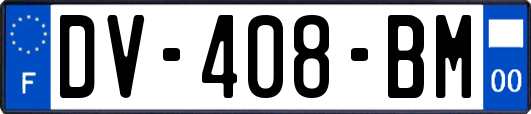 F
DV-408-BM
00